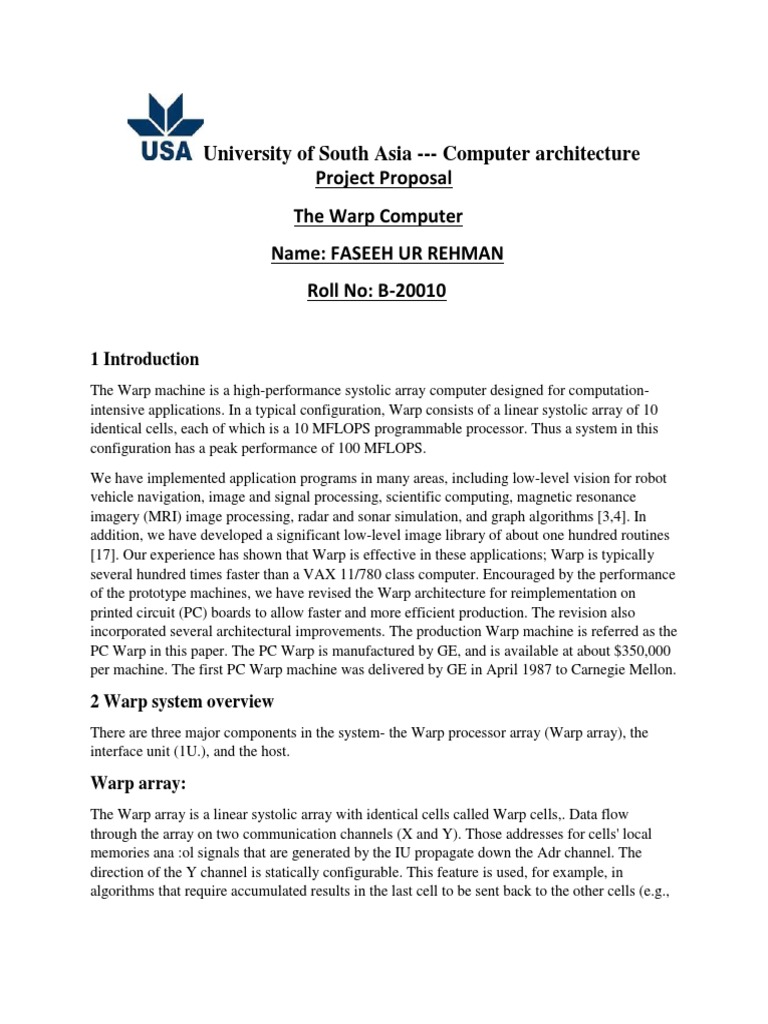 USA University of South Asia --- Computer architecture

Project Proposal

The Warp Computer

Name: FASEEH UR REHMAN

Roll No: B-20010

1 Introduction

The Warp machine is a high-performance systolic array computer designed for computation-intensive applications. In a typical configuration, Warp consists of a linear systolic array of 10 identical cells, each of which is a 10 MFLOPS programmable processor. Thus a system in this configuration has a peak performance of 100 MFLOPS.

We have implemented application programs in many areas, including low-level vision for robot vehicle navigation, image and signal processing, scientific computing, magnetic resonance imagery (MRI) image processing, radar and sonar simulation, and graph algorithms [3,4]. In addition, we have developed a significant low-level image library of about one hundred routines [17]. Our experience has shown that Warp is effective in these applications; Warp is typically several hundred times faster than a VAX 11/780 class computer. Encouraged by the performance of the prototype machines, we have revised the Warp architecture for reimplementation on printed circuit (PC) boards to allow faster and more efficient production. The revision also incorporated several architectural improvements. The production Warp machine is referred as the PC Warp in this paper. The PC Warp is manufactured by GE, and is available at about $350,000 per machine. The first PC Warp machine was delivered by GE in April 1987 to Carnegie Mellon.

2 Warp system overview

There are three major components in the system- the Warp processor array (Warp array), the interface unit (1U.), and the host.

Warp array:

The Warp array is a linear systolic array with identical cells called Warp cells,. Data flow through the array on two communication channels (X and Y). Those addresses for cells' local memories ana :ol signals that are generated by the IU propagate down the Adr channel. The direction of the Y channel is statically configurable. This feature is used, for example, in algorithms that require accumulated results in the last cell to be sent back to the other cells (e.g.,